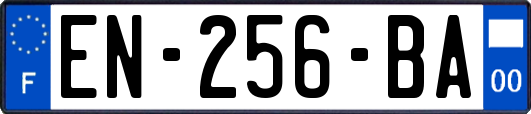 F
EN-256-BA
00